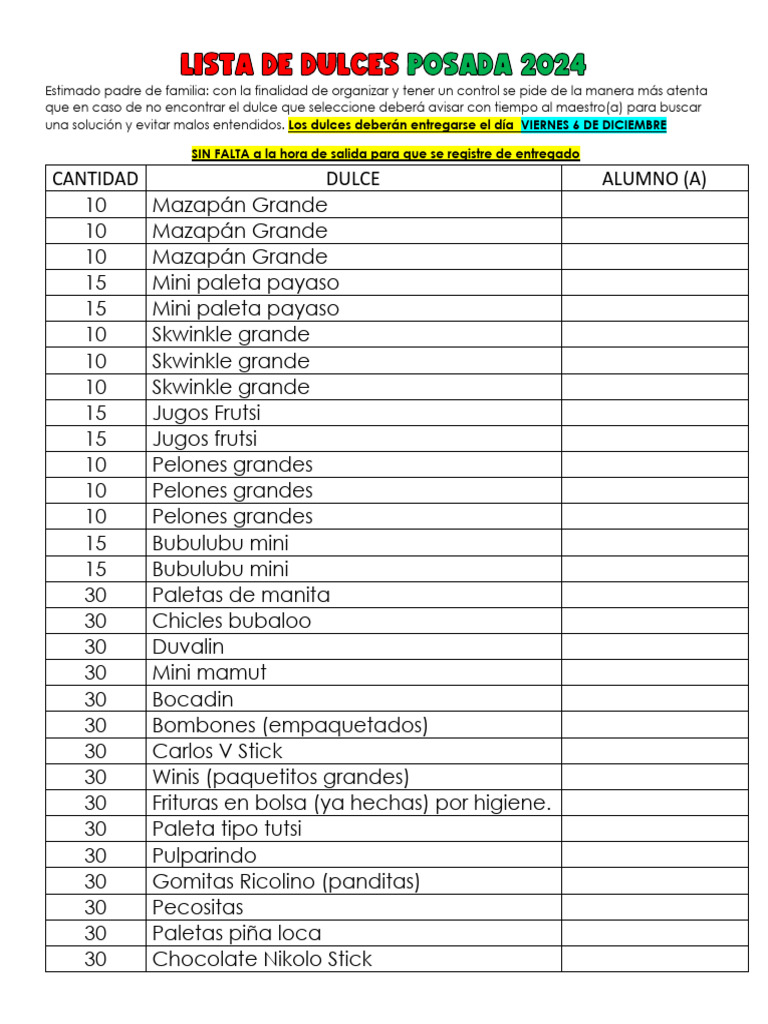 LISTA DE DULCES POSADA 2024

Estimado padre de familia: con la finalidad de organizar y tener un control se pide de la manera más atenta que en caso de no encontrar el dulce que seleccione deberá avisar con tiempo al maestro(a) para buscar una solución y evitar malos entendidos. Los dulces deberán entregarse el día VIERNES 6 DE DICIEMBRE

SIN FALTA a la hora de salida para que se registre de entregado

| CANTIDAD | DULCE | ALUMNO (A) |
|---|---|---|
| 10 | Mazapán Grande | |
| 10 | Mazapán Grande | |
| 10 | Mazapán Grande | |
| 15 | Mini paleta payaso | |
| 15 | Mini paleta payaso | |
| 10 | Skwinkle grande | |
| 10 | Skwinkle grande | |
| 10 | Skwinkle grande | |
| 15 | Jugos Frutsi | |
| 15 | Jugos frutsi | |
| 10 | Pelones grandes | |
| 10 | Pelones grandes | |
| 10 | Pelones grandes | |
| 15 | Bubulubu mini | |
| 15 | Bubulubu mini | |
| 30 | Paletas de manita | |
| 30 | Chicles bubaloo | |
| 30 | Duvalin | |
| 30 | Mini mamut | |
| 30 | Bocadin | |
| 30 | Bombones (empaquetados) | |
| 30 | Carlos V Stick | |
| 30 | Winis (paquetitos grandes) | |
| 30 | Frituras en bolsa (ya hechas) por higiene. | |
| 30 | Paleta tipo tutsi | |
| 30 | Pulparindo | |
| 30 | Gomitas Ricolino (panditas) | |
| 30 | Pecositas | |
| 30 | Paletas piña loca | |
| 30 | Chocolate Nikolo Stick | |